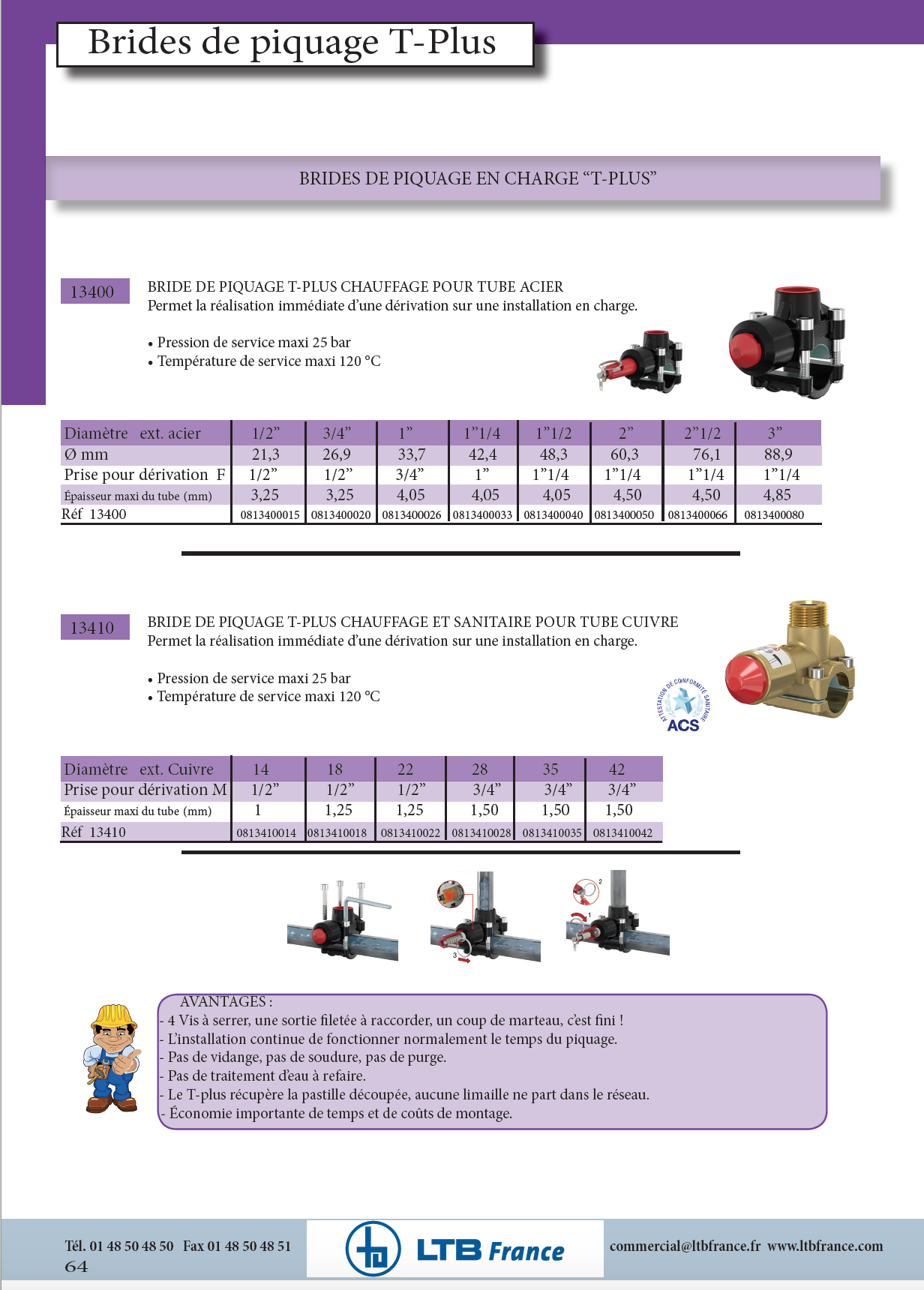 Brides de piquage T-Plus

BRIDES DE PIQUAGE EN CHARGE “T-PLUS”

13400

BRIDE DE PIQUAGE T-PLUS CHAUFFAGE POUR TUBE ACIER
Permet la réalisation immédiate d’une dérivation sur une installation en charge.

• Pression de service maxi 25 bar
• Température de service maxi 120 °C

| Diamètre ext. acier | 1/2” | 3/4” | 1” | 1”1/4 | 1”1/2 | 2” | 2”1/2 | 3” |
|---|---|---|---|---|---|---|---|---|
| Ø mm | 21,3 | 26,9 | 33,7 | 42,4 | 48,3 | 60,3 | 76,1 | 88,9 |
| Prise pour dérivation F | 1/2” | 1/2” | 3/4” | 1” | 1”1/4 | 1”1/4 | 1”1/4 | 1”1/4 |
| Épaisseur maxi du tube (mm) | 3,25 | 3,25 | 4,05 | 4,05 | 4,05 | 4,50 | 4,50 | 4,85 |
| Réf 13400 | 0813400015 | 0813400020 | 0813400026 | 0813400033 | 0813400040 | 0813400050 | 0813400066 | 0813400080 |

13410

BRIDE DE PIQUAGE T-PLUS CHAUFFAGE ET SANITAIRE POUR TUBE CUIVRE
Permet la réalisation immédiate d’une dérivation sur une installation en charge.

• Pression de service maxi 25 bar
• Température de service maxi 120 °C

ATTESTATION DE CONFORMITÉ SANITAIRE
ACS

| Diamètre ext. Cuivre | 14 | 18 | 22 | 28 | 35 | 42 |
|---|---|---|---|---|---|---|
| Prise pour dérivation M | 1/2” | 1/2” | 1/2” | 3/4” | 3/4” | 3/4” |
| Épaisseur maxi du tube (mm) | 1 | 1,25 | 1,25 | 1,50 | 1,50 | 1,50 |
| Réf 13410 | 0813410014 | 0813410018 | 0813410022 | 0813410028 | 0813410035 | 0813410042 |

3
2
1

AVANTAGES :
- 4 Vis à serrer, une sortie filetée à raccorder, un coup de marteau, c’est fini !
- L’installation continue de fonctionner normalement le temps du piquage.
- Pas de vidange, pas de soudure, pas de purge.
- Pas de traitement d’eau à refaire.
- Le T-plus récupère la pastille découpée, aucune limaille ne part dans le réseau.
- Économie importante de temps et de coûts de montage.

Tél. 01 48 50 48 50 Fax 01 48 50 48 51
64
LTB France
commercial@ltbfrance.fr www.ltbfrance.com